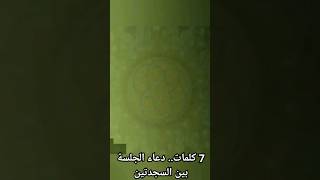 7 كلمات.. دعاء الجلسة بين السجدتين